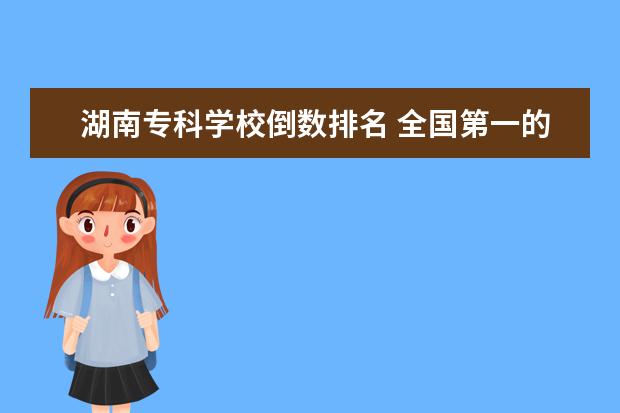 湖南专科学校倒数排名 全国第一的